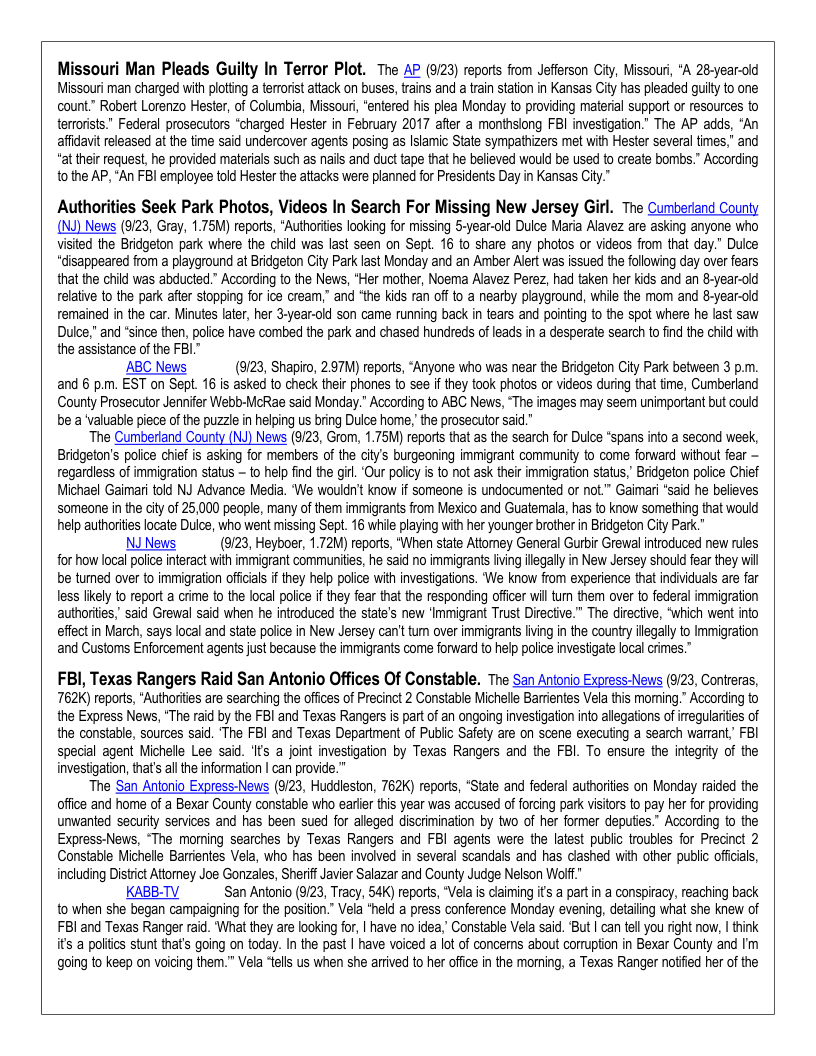 **Missouri Man Pleads Guilty In Terror Plot.** The AP (9/23) reports from Jefferson City, Missouri, "A 28-year-old Missouri man charged with plotting a terrorist attack on buses, trains and a train station in Kansas City has pleaded guilty to one count." Robert Lorenzo Hester, of Columbia, Missouri, "entered his plea Monday to providing material support or resources to terrorists." Federal prosecutors "charged Hester in February 2017 after a monthslong FBI investigation." The AP adds, "An affidavit released at the time said undercover agents posing as Islamic State sympathizers met with Hester several times," and "at their request, he provided materials such as nails and duct tape that he believed would be used to create bombs." According to the AP, "An FBI employee told Hester the attacks were planned for Presidents Day in Kansas City."

**Authorities Seek Park Photos, Videos In Search For Missing New Jersey Girl.** The Cumberland County (NJ) News (9/23, Gray, 1.75M) reports, "Authorities looking for missing 5-year-old Dulce Maria Alavez are asking anyone who visited the Bridgeton park where the child was last seen on Sept. 16 to share any photos or videos from that day." Dulce "disappeared from a playground at Bridgeton City Park last Monday and an Amber Alert was issued the following day over fears that the child was abducted." According to the News, "Her mother, Noema Alavez Perez, had taken her kids and an 8-year-old relative to the park after stopping for ice cream," and "the kids ran off to a nearby playground, while the mom and 8-year-old remained in the car. Minutes later, her 3-year-old son came running back in tears and pointing to the spot where he last saw Dulce," and "since then, police have combed the park and chased hundreds of leads in a desperate search to find the child with the assistance of the FBI."

ABC News (9/23, Shapiro, 2.97M) reports, "Anyone who was near the Bridgeton City Park between 3 p.m. and 6 p.m. EST on Sept. 16 is asked to check their phones to see if they took photos or videos during that time, Cumberland County Prosecutor Jennifer Webb-McRae said Monday." According to ABC News, "The images may seem unimportant but could be a 'valuable piece of the puzzle in helping us bring Dulce home,' the prosecutor said."

The Cumberland County (NJ) News (9/23, Grom, 1.75M) reports that as the search for Dulce "spans into a second week, Bridgeton's police chief is asking for members of the city's burgeoning immigrant community to come forward without fear – regardless of immigration status – to help find the girl. 'Our policy is to not ask their immigration status,' Bridgeton police Chief Michael Gaimari told NJ Advance Media. 'We wouldn't know if someone is undocumented or not.'" Gaimari "said he believes someone in the city of 25,000 people, many of them immigrants from Mexico and Guatemala, has to know something that would help authorities locate Dulce, who went missing Sept. 16 while playing with her younger brother in Bridgeton City Park."

NJ News (9/23, Heyboer, 1.72M) reports, "When state Attorney General Gurbir Grewal introduced new rules for how local police interact with immigrant communities, he said no immigrants living illegally in New Jersey should fear they will be turned over to immigration officials if they help police with investigations. 'We know from experience that individuals are far less likely to report a crime to the local police if they fear that the responding officer will turn them over to federal immigration authorities,' said Grewal said when he introduced the state's new 'Immigrant Trust Directive.'" The directive, "which went into effect in March, says local and state police in New Jersey can't turn over immigrants living in the country illegally to Immigration and Customs Enforcement agents just because the immigrants come forward to help police investigate local crimes."

**FBI, Texas Rangers Raid San Antonio Offices Of Constable.** The San Antonio Express-News (9/23, Contreras, 762K) reports, "Authorities are searching the offices of Precinct 2 Constable Michelle Barrientes Vela this morning." According to the Express News, "The raid by the FBI and Texas Rangers is part of an ongoing investigation into allegations of irregularities of the constable, sources said. 'The FBI and Texas Department of Public Safety are on scene executing a search warrant,' FBI special agent Michelle Lee said. 'It's a joint investigation by Texas Rangers and the FBI. To ensure the integrity of the investigation, that's all the information I can provide.'"

The San Antonio Express-News (9/23, Huddleston, 762K) reports, "State and federal authorities on Monday raided the office and home of a Bexar County constable who earlier this year was accused of forcing park visitors to pay her for providing unwanted security services and has been sued for alleged discrimination by two of her former deputies." According to the Express-News, "The morning searches by Texas Rangers and FBI agents were the latest public troubles for Precinct 2 Constable Michelle Barrientes Vela, who has been involved in several scandals and has clashed with other public officials, including District Attorney Joe Gonzales, Sheriff Javier Salazar and County Judge Nelson Wolff."

KABB-TV San Antonio (9/23, Tracy, 54K) reports, "Vela is claiming it's a part in a conspiracy, reaching back to when she began campaigning for the position." Vela "held a press conference Monday evening, detailing what she knew of FBI and Texas Ranger raid. 'What they are looking for, I have no idea,' Constable Vela said. 'But I can tell you right now, I think it's a politics stunt that's going on today. In the past I have voiced a lot of concerns about corruption in Bexar County and I'm going to keep on voicing them.'" Vela "tells us when she arrived to her office in the morning, a Texas Ranger notified her of the